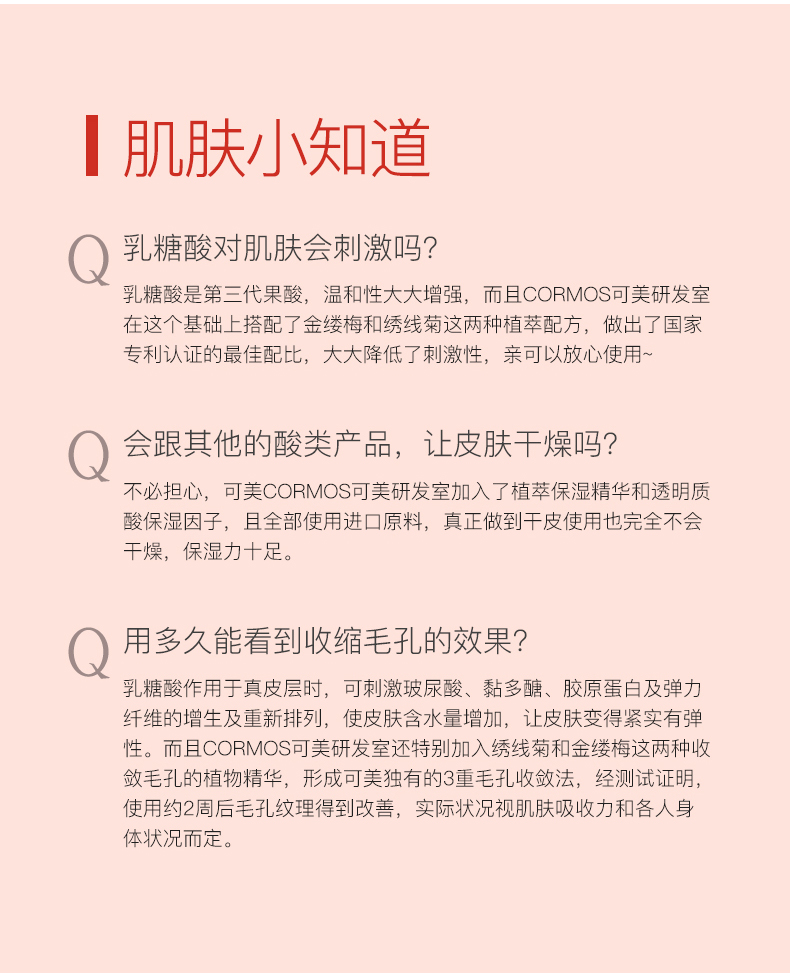 肌肤小知道

Q 乳糖酸对肌肤会刺激吗?

乳糖酸是第三代果酸，温和性大大增强，而且CORMOS可美研发室在这个基础上搭配了金缕梅和绣线菊这两种植萃配方，做出了国家专利认证的最佳配比，大大降低了刺激性，亲可以放心使用~

Q 会跟其他的酸类产品，让皮肤干燥吗?

不必担心，可美CORMOS可美研发室加入了植萃保湿精华和透明质酸保湿因子，且全部使用进口原料，真正做到干皮使用也完全不会干燥，保湿力十足。

Q 用多久能看到收缩毛孔的效果?

乳糖酸作用于真皮层时，可刺激玻尿酸、黏多醣、胶原蛋白及弹力纤维的增生及重新排列，使皮肤含水量增加，让皮肤变得紧实有弹性。而且CORMOS可美研发室还特别加入绣线菊和金缕梅这两种收敛毛孔的植物精华，形成可美独有的3重毛孔收敛法，经测试证明，使用约2周后毛孔纹理得到改善，实际状况视肌肤吸收力和各人身体状况而定。